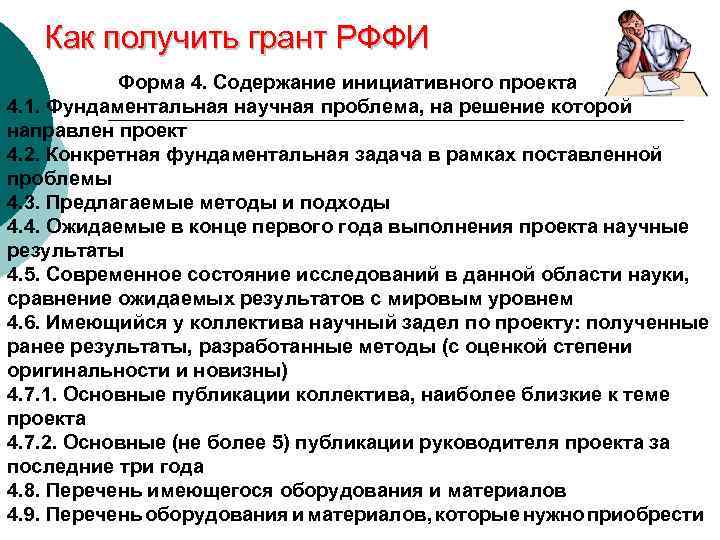 Как получить грант РФФИ

Форма 4. Содержание инициативного проекта

4.1. Фундаментальная научная проблема, на решение которой направлен проект

4.2. Конкретная фундаментальная задача в рамках поставленной проблемы

4.3. Предлагаемые методы и подходы

4.4. Ожидаемые в конце первого года выполнения проекта научные результаты

4.5. Современное состояние исследований в данной области науки, сравнение ожидаемых результатов с мировым уровнем

4.6. Имеющийся у коллектива научный задел по проекту: полученные ранее результаты, разработанные методы (с оценкой степени оригинальности и новизны)

4.7.1. Основные публикации коллектива, наиболее близкие к теме проекта

4.7.2. Основные (не более 5) публикации руководителя проекта за последние три года

4.8. Перечень имеющегося оборудования и материалов

4.9. Перечень оборудования и материалов, которые нужно приобрести